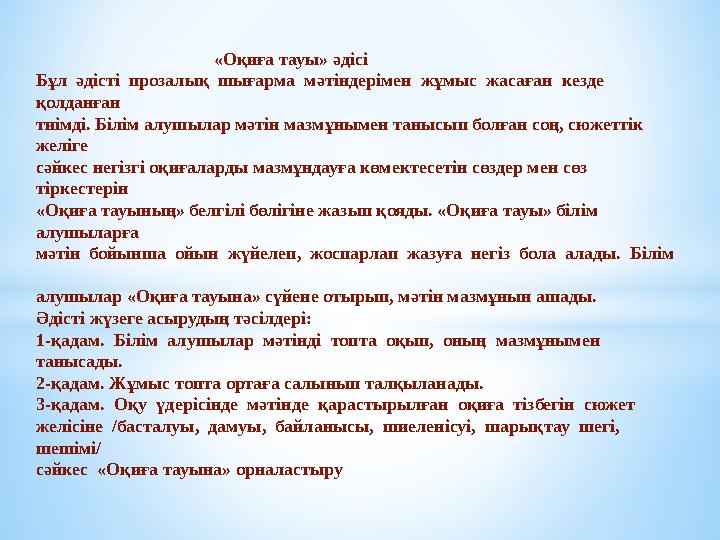 «Оқиға тауы» әдісі

Бұл әдісті прозалық шығарма мәтіндерімен жұмыс жасаған кезде қолданған тиімді. Білім алушылар мәтін мазмұнымен танысып болған соң, сюжеттік желіге сәйкес негізгі оқиғаларды мазмұндауға көмектесетін сөздер мен сөз тіркестерін «Оқиға тауының» белгілі бөлігіне жазып қояды. «Оқиға тауы» білім алушыларға мәтін бойынша ойын жүйелеп, жоспарлап жазуға негіз бола алады. Білім

алушылар «Оқиға тауына» сүйене отырып, мәтін мазмұнын ашады.
Әдісті жүзеге асырудың тәсілдері:
1-қадам. Білім алушылар мәтінді топта оқып, оның мазмұнымен танысады.
2-қадам. Жұмыс топта ортаға салынып талқыланады.
3-қадам. Оқу үдерісінде мәтінде қарастырылған оқиға тізбегін сюжет желісіне /басталуы, дамуы, байланысы, шиеленісуі, шарықтау шегі, шешімі/ сәйкес «Оқиға тауына» орналастыру